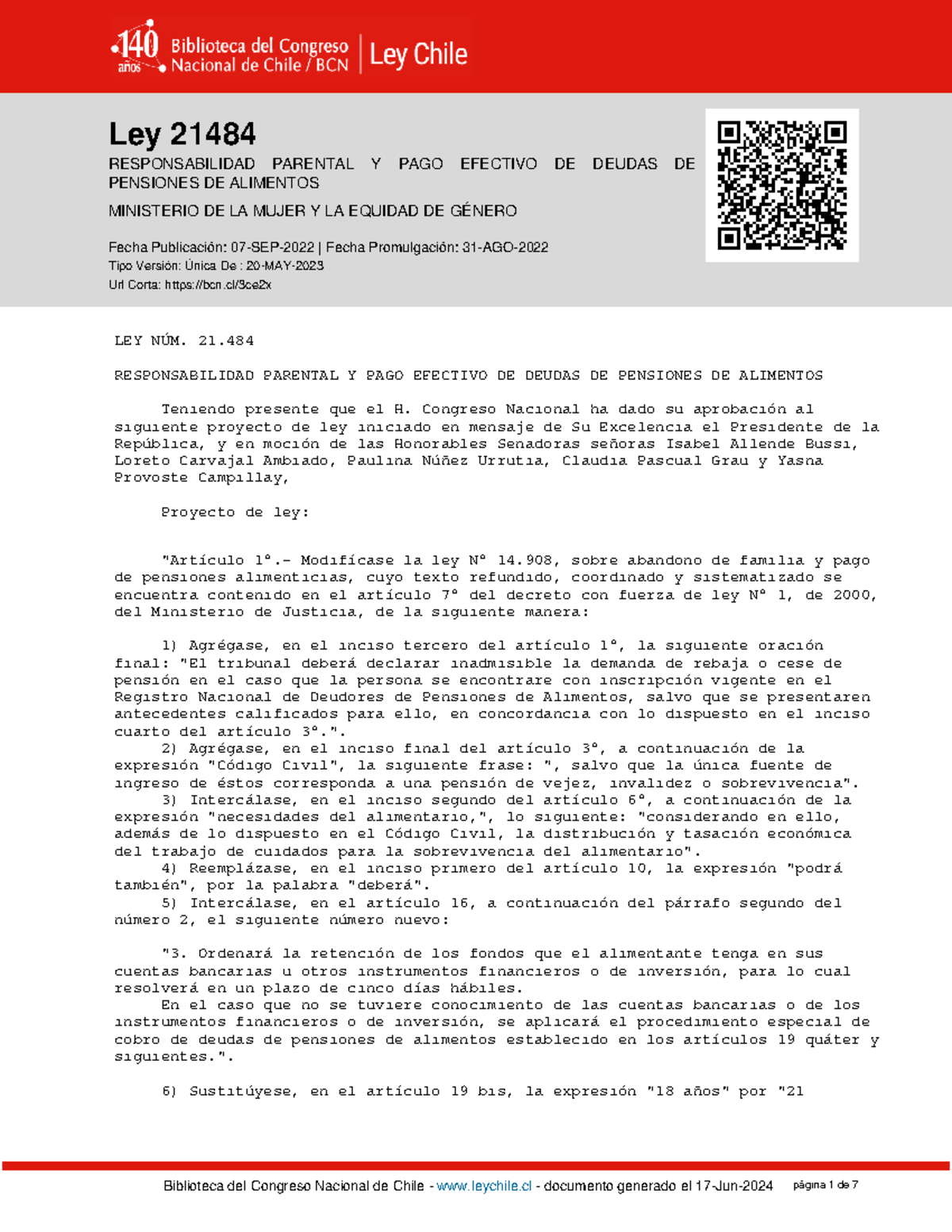 140 años Biblioteca del Congreso Nacional de Chile / BCN | Ley Chile

Ley 21484

RESPONSABILIDAD PARENTAL Y PAGO EFECTIVO DE DEUDAS DE PENSIONES DE ALIMENTOS

MINISTERIO DE LA MUJER Y LA EQUIDAD DE GÉNERO

Fecha Publicación: 07-SEP-2022 | Fecha Promulgación: 31-AGO-2022
Tipo Versión: Única De : 20-MAY-2023
Url Corta: https://bcn.cl/3ce2x

LEY NÚM. 21.484

RESPONSABILIDAD PARENTAL Y PAGO EFECTIVO DE DEUDAS DE PENSIONES DE ALIMENTOS

Teniendo presente que el H. Congreso Nacional ha dado su aprobación al siguiente proyecto de ley iniciado en mensaje de Su Excelencia el Presidente de la República, y en moción de las Honorables Senadoras señoras Isabel Allende Bussi, Loreto Carvajal Ambiado, Paulina Núñez Urrutia, Claudia Pascual Grau y Yasna Provoste Campillay,

Proyecto de ley:

"Artículo 1°.- Modifícase la ley N° 14.908, sobre abandono de familia y pago de pensiones alimenticias, cuyo texto refundido, coordinado y sistematizado se encuentra contenido en el artículo 7° del decreto con fuerza de ley N° 1, de 2000, del Ministerio de Justicia, de la siguiente manera:

1) Agrégase, en el inciso tercero del artículo 1°, la siguiente oración final: "El tribunal deberá declarar inadmisible la demanda de rebaja o cese de pensión en el caso que la persona se encontrare con inscripción vigente en el Registro Nacional de Deudores de Pensiones de Alimentos, salvo que se presentaren antecedentes calificados para ello, en concordancia con lo dispuesto en el inciso cuarto del artículo 3°.".
2) Agrégase, en el inciso final del artículo 3°, a continuación de la expresión "Código Civil", la siguiente frase: ", salvo que la única fuente de ingreso de éstos corresponda a una pensión de vejez, invalidez o sobrevivencia".
3) Intercálase, en el inciso segundo del artículo 6°, a continuación de la expresión "necesidades del alimentario,", lo siguiente: "considerando en ello, además de lo dispuesto en el Código Civil, la distribución y tasación económica del trabajo de cuidados para la sobrevivencia del alimentario".
4) Reemplázase, en el inciso primero del artículo 10, la expresión "podrá también", por la palabra "deberá".
5) Intercálase, en el artículo 16, a continuación del párrafo segundo del número 2, el siguiente número nuevo:

"3. Ordenará la retención de los fondos que el alimentante tenga en sus cuentas bancarias u otros instrumentos financieros o de inversión, para lo cual resolverá en un plazo de cinco días hábiles.
En el caso que no se tuviere conocimiento de las cuentas bancarias o de los instrumentos financieros o de inversión, se aplicará el procedimiento especial de cobro de deudas de pensiones de alimentos establecido en los artículos 19 quáter y siguientes.".

6) Sustitúyese, en el artículo 19 bis, la expresión "18 años" por "21

Biblioteca del Congreso Nacional de Chile - www.leychile.cl - documento generado el 17-Jun-2024 página 1 de 7